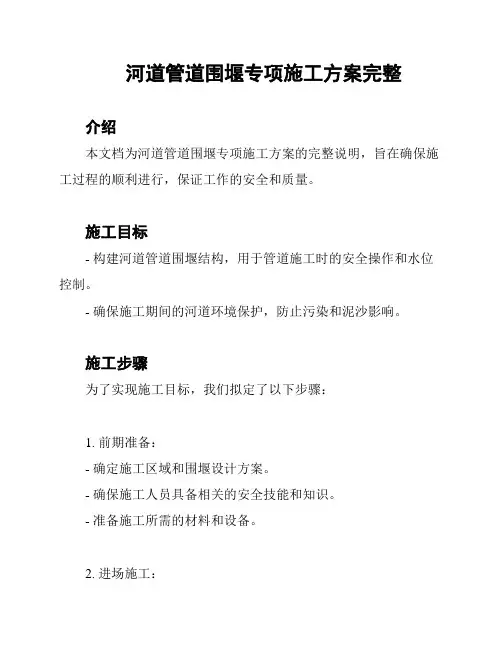 河道管道围堰专项施工方案完整

介绍

本文档为河道管道围堰专项施工方案的完整说明，旨在确保施工过程的顺利进行，保证工作的安全和质量。

施工目标

- 构建河道管道围堰结构，用于管道施工时的安全操作和水位控制。

- 确保施工期间的河道环境保护，防止污染和泥沙影响。

施工步骤

为了实现施工目标，我们拟定了以下步骤：

1. 前期准备：

- 确定施工区域和围堰设计方案。

- 确保施工人员具备相关的安全技能和知识。

- 准备施工所需的材料和设备。

2. 进场施工：